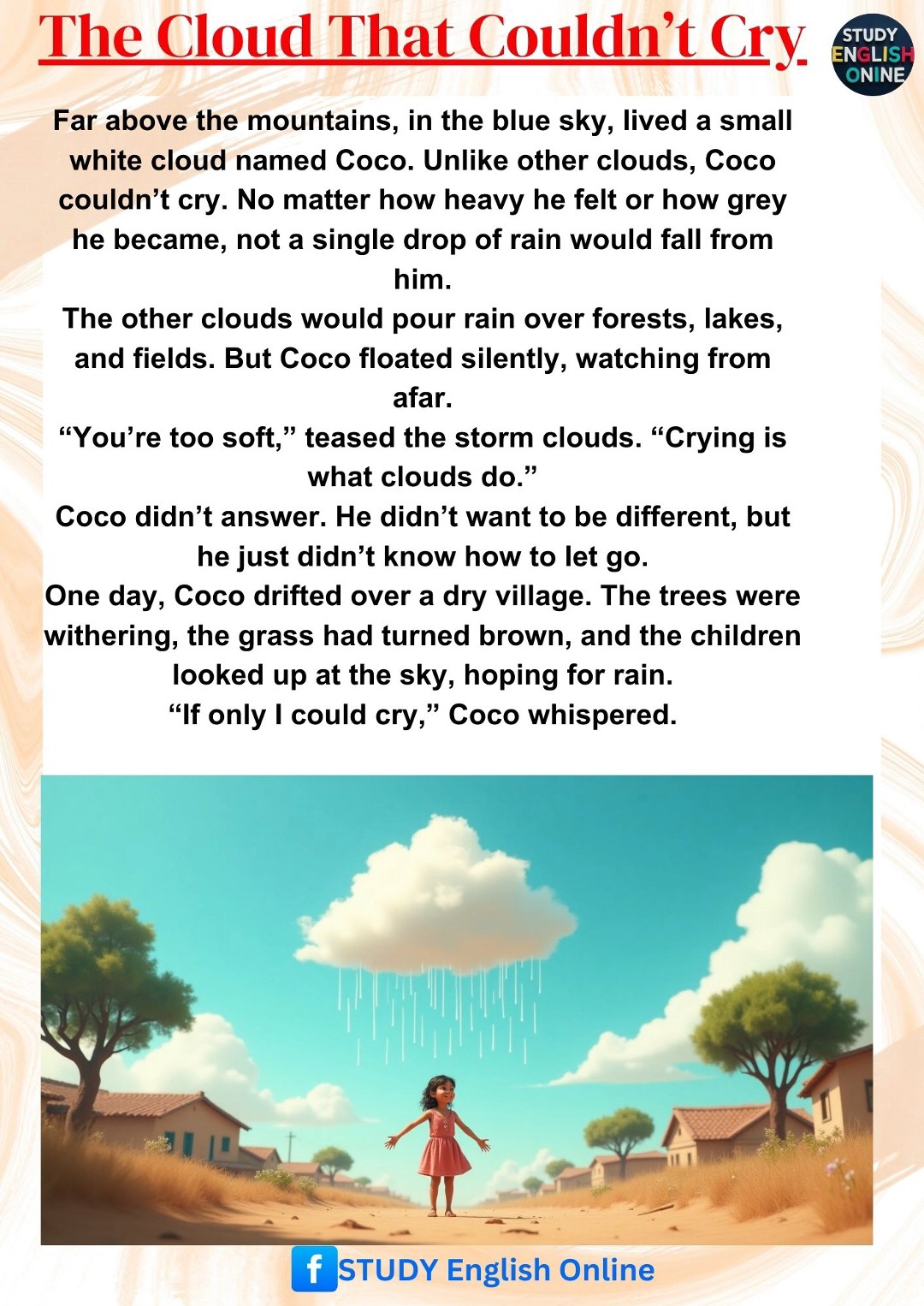 The Cloud That Couldn't Cry

STUDY ENGLISH ONINE

Far above the mountains, in the blue sky, lived a small white cloud named Coco. Unlike other clouds, Coco couldn't cry. No matter how heavy he felt or how grey he became, not a single drop of rain would fall from him.
The other clouds would pour rain over forests, lakes, and fields. But Coco floated silently, watching from afar.
"You're too soft," teased the storm clouds. "Crying is what clouds do."
Coco didn't answer. He didn't want to be different, but he just didn't know how to let go.
One day, Coco drifted over a dry village. The trees were withering, the grass had turned brown, and the children looked up at the sky, hoping for rain.
"If only I could cry," Coco whispered.

f STUDY English Online